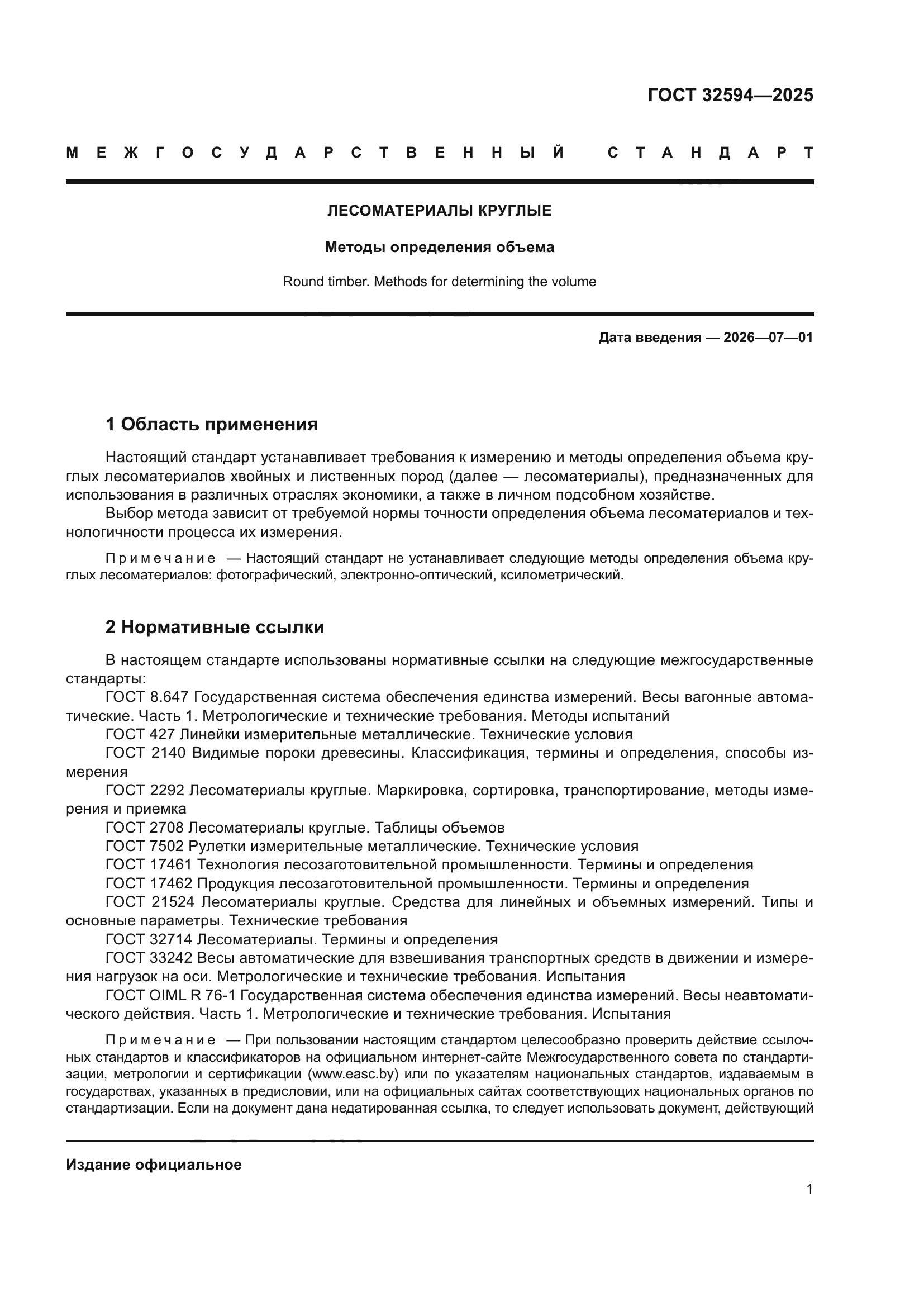 ГОСТ 32594—2025

МЕЖГОСУДАРСТВЕННЫЙ СТАНДАРТ

ЛЕСОМАТЕРИАЛЫ КРУГЛЫЕ

Методы определения объема

Round timber. Methods for determining the volume

Дата введения — 2026—07—01

1 Область применения

Настоящий стандарт устанавливает требования к измерению и методы определения объема круглых лесоматериалов хвойных и лиственных пород (далее — лесоматериалы), предназначенных для использования в различных отраслях экономики, а также в личном подсобном хозяйстве.

Выбор метода зависит от требуемой нормы точности определения объема лесоматериалов и технологичности процесса их измерения.

Примечание — Настоящий стандарт не устанавливает следующие методы определения объема круглых лесоматериалов: фотографический, электронно-оптический, ксилометрический.

2 Нормативные ссылки

В настоящем стандарте использованы нормативные ссылки на следующие межгосударственные стандарты:

ГОСТ 8.647 Государственная система обеспечения единства измерений. Весы вагонные автоматические. Часть 1. Метрологические и технические требования. Методы испытаний

ГОСТ 427 Линейки измерительные металлические. Технические условия

ГОСТ 2140 Видимые пороки древесины. Классификация, термины и определения, способы измерения

ГОСТ 2292 Лесоматериалы круглые. Маркировка, сортировка, транспортирование, методы измерения и приемка

ГОСТ 2708 Лесоматериалы круглые. Таблицы объемов

ГОСТ 7502 Рулетки измерительные металлические. Технические условия

ГОСТ 17461 Технология лесозаготовительной промышленности. Термины и определения

ГОСТ 17462 Продукция лесозаготовительной промышленности. Термины и определения

ГОСТ 21524 Лесоматериалы круглые. Средства для линейных и объемных измерений. Типы и основные параметры. Технические требования

ГОСТ 32714 Лесоматериалы. Термины и определения

ГОСТ 33242 Весы автоматические для взвешивания транспортных средств в движении и измерения нагрузок на оси. Метрологические и технические требования. Испытания

ГОСТ OIML R 76-1 Государственная система обеспечения единства измерений. Весы неавтоматического действия. Часть 1. Метрологические и технические требования. Испытания

Примечание — При пользовании настоящим стандартом целесообразно проверить действие ссылочных стандартов и классификаторов на официальном интернет-сайте Межгосударственного совета по стандартизации, метрологии и сертификации (www.easc.by) или по указателям национальных стандартов, издаваемым в государствах, указанных в предисловии, или на официальных сайтах соответствующих национальных органов по стандартизации. Если на документ дана недатированная ссылка, то следует использовать документ, действующий

Издание официальное

1